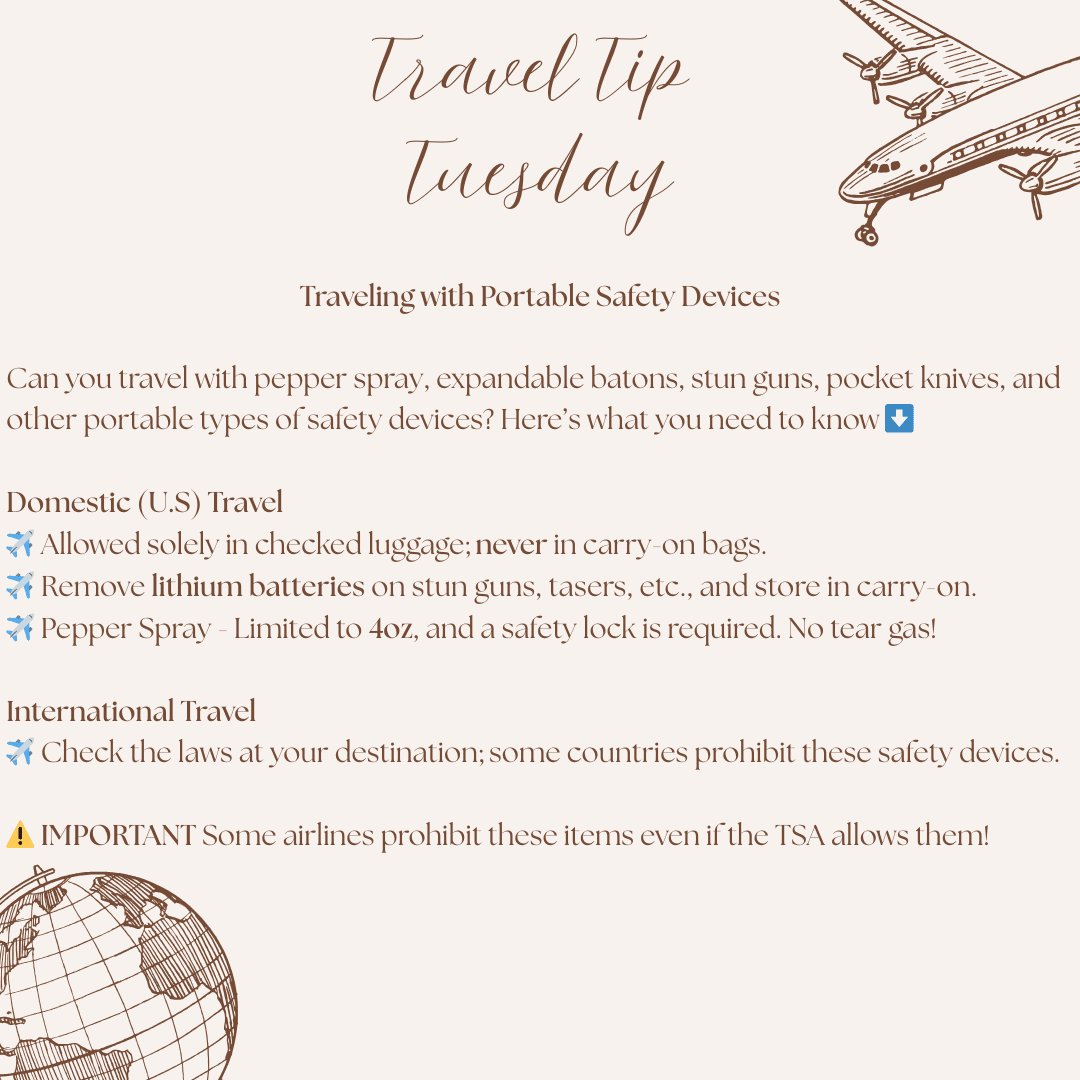 Travel Tip Tuesday

Traveling with Portable Safety Devices

Can you travel with pepper spray, expandable batons, stun guns, pocket knives, and other portable types of safety devices? Here's what you need to know ⬇️

Domestic (U.S) Travel
✈️ Allowed solely in checked luggage; never in carry-on bags.
✈️ Remove lithium batteries on stun guns, tasers, etc., and store in carry-on.
✈️ Pepper Spray - Limited to 4oz, and a safety lock is required. No tear gas!

International Travel
✈️ Check the laws at your destination; some countries prohibit these safety devices.

⚠️ IMPORTANT Some airlines prohibit these items even if the TSA allows them!